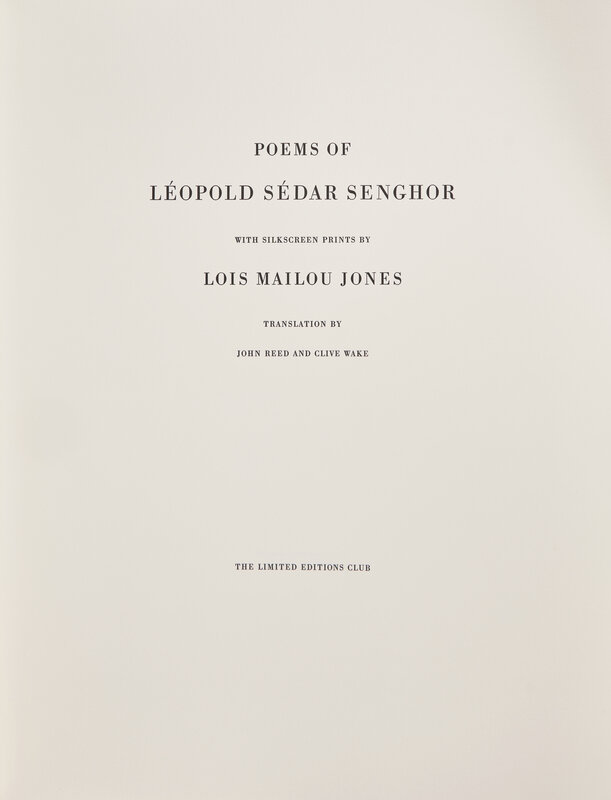 POEMS OF

LÉOPOLD SÉDAR SENGHOR

WITH SILKSCREEN PRINTS BY

LOIS MAILOU JONES

TRANSLATION BY

JOHN REED AND CLIVE WAKE

THE LIMITED EDITIONS CLUB